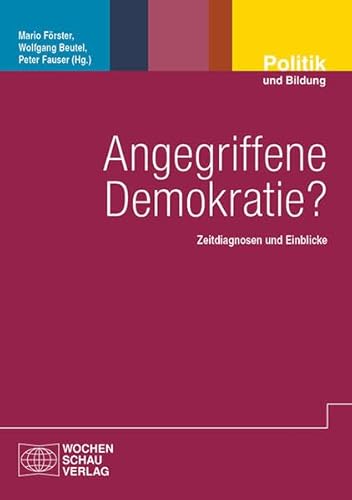 Mario Förster,
Wolfgang Beutel,
Peter Fauser (Hg.)

Politik
und Bildung

Angegriffene
Demokratie?

Zeitdiagnosen und Einblicke

WOCHEN
SCHAU
VERLAG